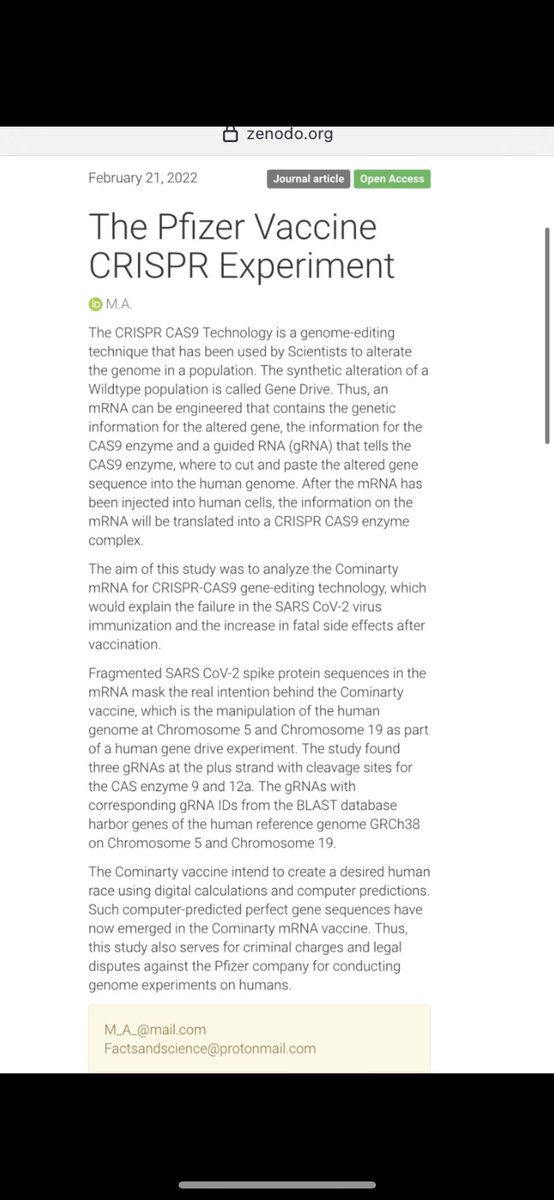 zenodo.org

February 21, 2022

Journal article Open Access

The Pfizer Vaccine CRISPR Experiment

M.A.

The CRISPR CAS9 Technology is a genome-editing technique that has been used by Scientists to alterate the genome in a population. The synthetic alteration of a Wildtype population is called Gene Drive. Thus, an mRNA can be engineered that contains the genetic information for the altered gene, the information for the CAS9 enzyme and a guided RNA (gRNA) that tells the CAS9 enzyme, where to cut and paste the altered gene sequence into the human genome. After the mRNA has been injected into human cells, the information on the mRNA will be translated into a CRISPR CAS9 enzyme complex.

The aim of this study was to analyze the Cominarty mRNA for CRISPR-CAS9 gene-editing technology, which would explain the failure in the SARS CoV-2 virus immunization and the increase in fatal side effects after vaccination.

Fragmented SARS CoV-2 spike protein sequences in the mRNA mask the real intention behind the Cominarty vaccine, which is the manipulation of the human genome at Chromosome 5 and Chromosome 19 as part of a human gene drive experiment. The study found three gRNAs at the plus strand with cleavage sites for the CAS enzyme 9 and 12a. The gRNAs with corresponding gRNA IDs from the BLAST database harbor genes of the human reference genome GRCh38 on Chromosome 5 and Chromosome 19.

The Cominarty vaccine intend to create a desired human race using digital calculations and computer predictions. Such computer-predicted perfect gene sequences have now emerged in the Cominarty mRNA vaccine. Thus, this study also serves for criminal charges and legal disputes against the Pfizer company for conducting genome experiments on humans.

M_A_@mail.com
Factsandscience@protonmail.com